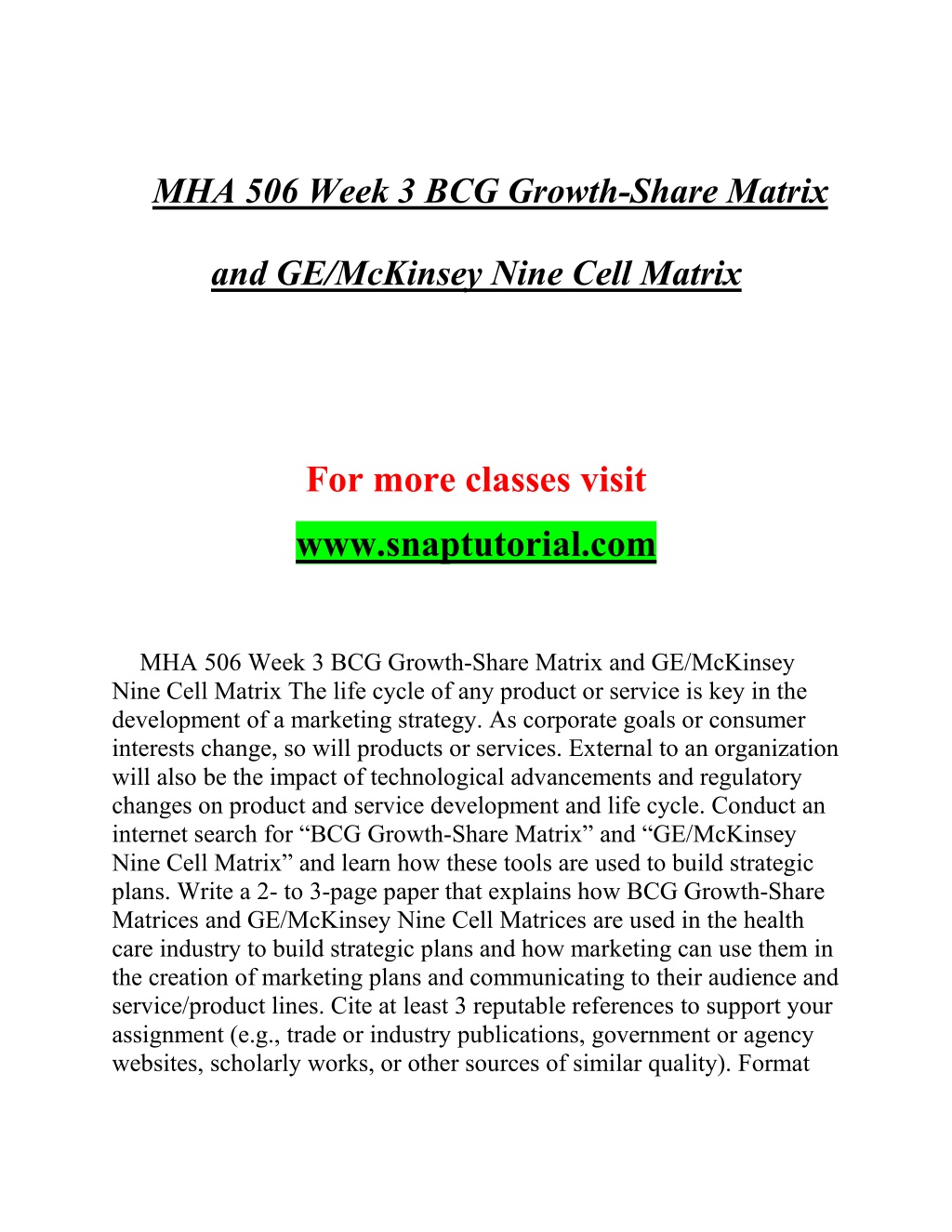 MHA 506 Week 3 BCG Growth-Share Matrix and GE/McKinsey Nine Cell Matrix

For more classes visit

www.snaptutorial.com

MHA 506 Week 3 BCG Growth-Share Matrix and GE/McKinsey Nine Cell Matrix The life cycle of any product or service is key in the development of a marketing strategy. As corporate goals or consumer interests change, so will products or services. External to an organization will also be the impact of technological advancements and regulatory changes on product and service development and life cycle. Conduct an internet search for “BCG Growth-Share Matrix” and “GE/McKinsey Nine Cell Matrix” and learn how these tools are used to build strategic plans. Write a 2- to 3-page paper that explains how BCG Growth-Share Matrices and GE/McKinsey Nine Cell Matrices are used in the health care industry to build strategic plans and how marketing can use them in the creation of marketing plans and communicating to their audience and service/product lines. Cite at least 3 reputable references to support your assignment (e.g., trade or industry publications, government or agency websites, scholarly works, or other sources of similar quality). Format